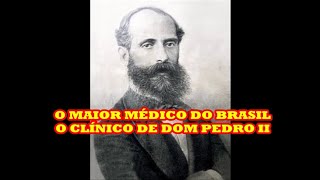 O MAIOR MÉDICO DO BRASIL
O CLÍNICO DE DOM PEDRO II